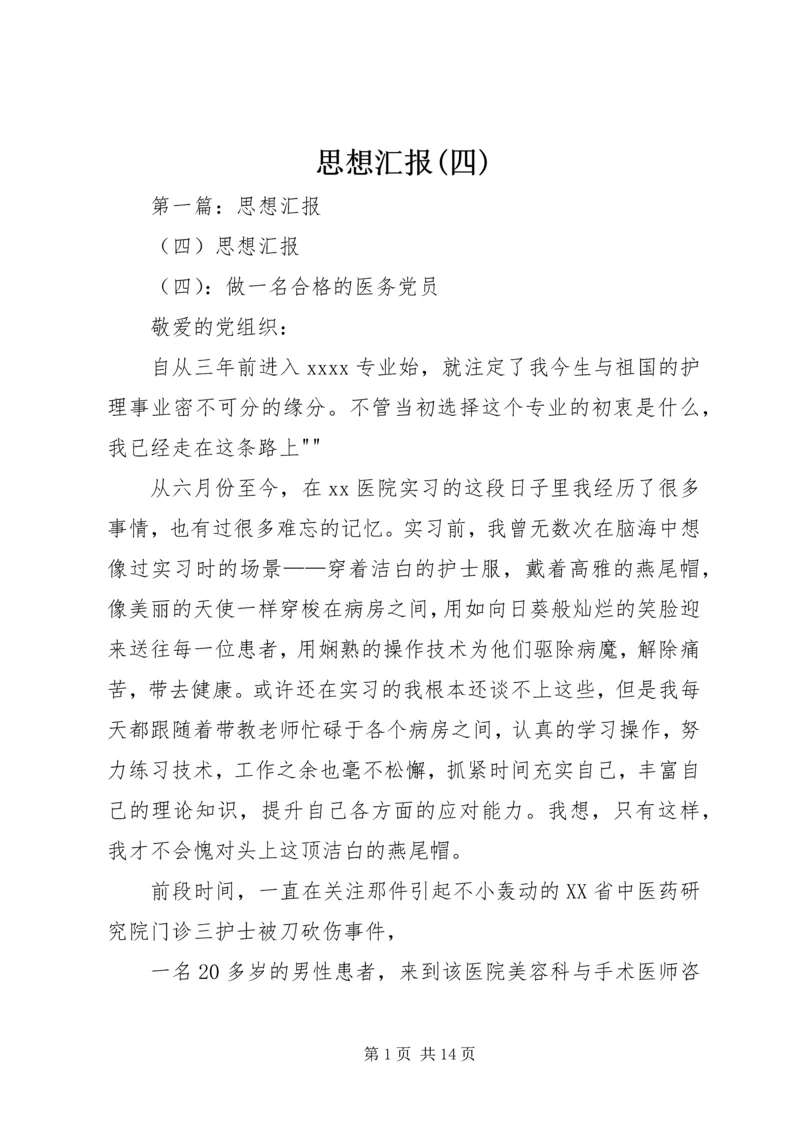 思想汇报(四)

第一篇：思想汇报

（四）思想汇报

（四)：做一名合格的医务党员

敬爱的党组织：

自从三年前进入 xxxx 专业始，就注定了我今生与祖国的护理事业密不可分的缘分。不管当初选择这个专业的初衷是什么，我已经走在这条路上""

从六月份至今，在 xx 医院实习的这段日子里我经历了很多事情，也有过很多难忘的记忆。实习前，我曾无数次在脑海中想像过实习时的场景——穿着洁白的护士服，戴着高雅的燕尾帽，像美丽的天使一样穿梭在病房之间，用如向日葵般灿烂的笑脸迎来送往每一位患者，用娴熟的操作技术为他们驱除病魔，解除痛苦，带去健康。或许还在实习的我根本还谈不上这些，但是我每天都跟随着带教老师忙碌于各个病房之间，认真的学习操作，努力练习技术，工作之余也毫不松懈，抓紧时间充实自己，丰富自己的理论知识，提升自己各方面的应对能力。我想，只有这样，我才不会愧对头上这顶洁白的燕尾帽。

前段时间，一直在关注那件引起不小轰动的 XX 省中医药研究院门诊三护士被刀砍伤事件，

一名 20 多岁的男性患者，来到该医院美容科与手术医师咨

第 1 页 共 14 页